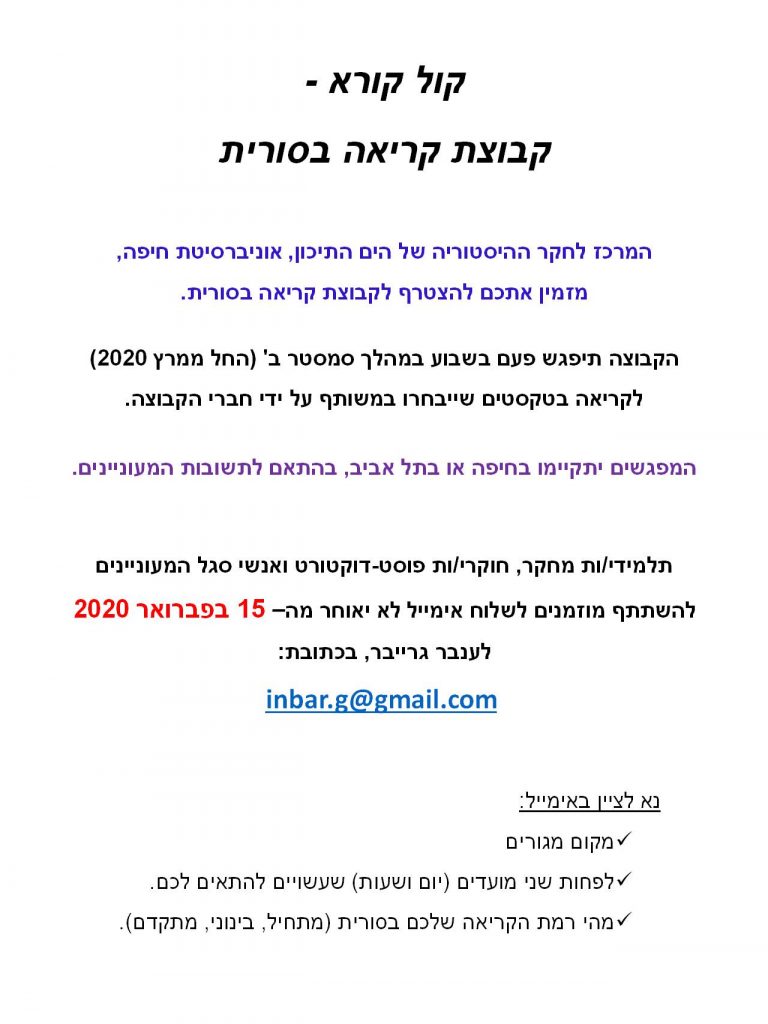 קול קורא -
קבוצת קריאה בסורית

המרכז לחקר ההיסטוריה של הים התיכון, אוניברסיטת חיפה,
מזמין אתכם להצטרף לקבוצת קריאה בסורית.

הקבוצה תיפגש פעם בשבוע במהלך סמסטר ב' (החל ממרץ 2020)
לקריאה בטקסטים שייבחרו במשותף על ידי חברי הקבוצה.

המפגשים יתקיימו בחיפה או בתל אביב, בהתאם לתשובות המעוניינים.

תלמידי/ות מחקר, חוקרי/ות פוסט-דוקטורט ואנשי סגל המעוניינים
להשתתף מוזמנים לשלוח אימייל לא יאוחר מה– 15 בפברואר 2020
לענבר גרייבר, בכתובת:

inbar.g@gmail.com

נא לציין באימייל:
✓מקום מגורים
✓לפחות שני מועדים (יום ושעות) שעשויים להתאים לכם.
✓מהי רמת הקריאה שלכם בסורית (מתחיל, בינוני, מתקדם).